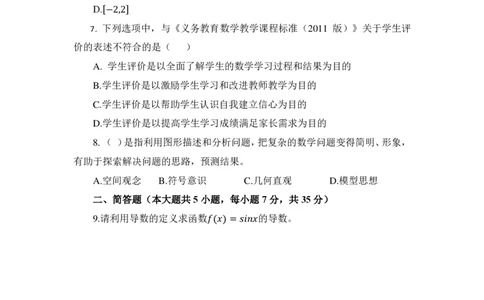 D.$[-2,2]$

7. 下列选项中，与《义务教育数学教学课程标准（2011 版）》关于学生评价的表述不符合的是（　）

A. 学生评价是以全面了解学生的数学学习过程和结果为目的

B.学生评价是以激励学生学习和改进教师教学为目的

C.学生评价是以帮助学生认识自我建立信心为目的

D.学生评价是以提高学生学习成绩满足家长需求为目的

8.（ ）是指利用图形描述和分析问题，把复杂的数学问题变得简明、形象，有助于探索解决问题的思路，预测结果。

A.空间观念　B.符号意识　C.几何直观　D.模型思想

二、简答题（本大题共 5 小题，每小题 7 分，共 35 分）

9.请利用导数的定义求函数$f(x) = sinx$的导数。